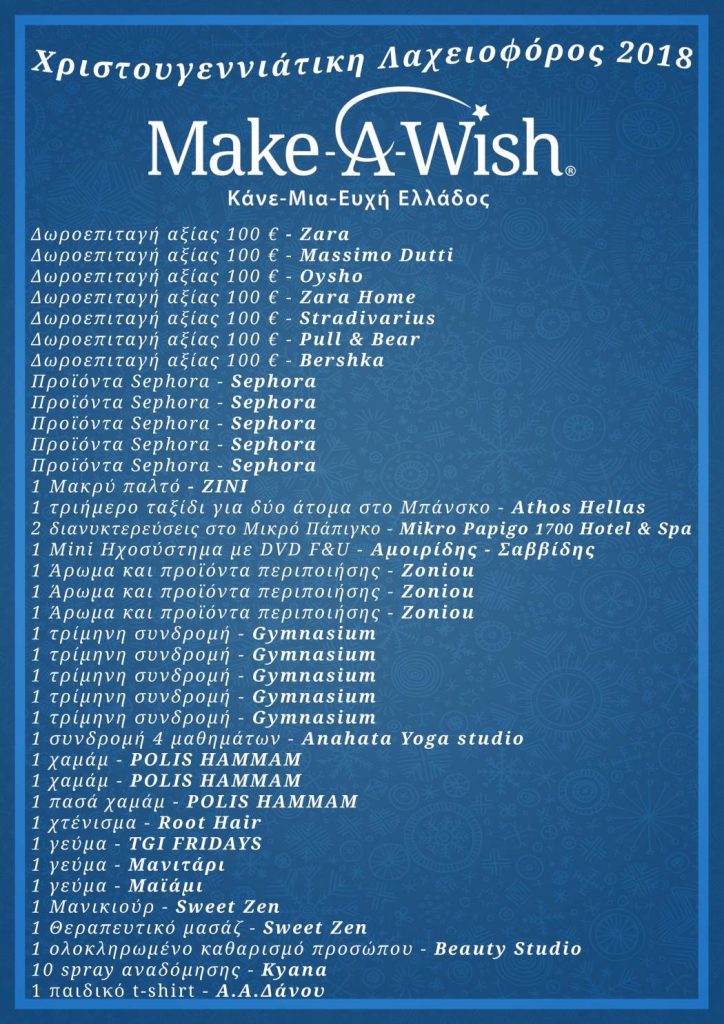 Χριστουγεννιάτικη Λαχειοφόρος 2018

Make-A-Wish®
Κάνε-Μια-Ευχή Ελλάδος

Δωροεπιταγή αξίας 100 € - Zara
Δωροεπιταγή αξίας 100 € - Massimo Dutti
Δωροεπιταγή αξίας 100 € - Oysho
Δωροεπιταγή αξίας 100 € - Zara Home
Δωροεπιταγή αξίας 100 € - Stradivarius
Δωροεπιταγή αξίας 100 € - Pull & Bear
Δωροεπιταγή αξίας 100 € - Bershka
Προϊόντα Sephora - Sephora
Προϊόντα Sephora - Sephora
Προϊόντα Sephora - Sephora
Προϊόντα Sephora - Sephora
Προϊόντα Sephora - Sephora
1 Μακρύ παλτό - ZINI
1 τριήμερο ταξίδι για δύο άτομα στο Μπάνσκο - Athos Hellas
2 διανυκτερεύσεις στο Μικρό Πάπιγκο - Mikro Papigo 1700 Hotel & Spa
1 Mini Ηχοσύστημα με DVD F&U - Αμοιρίδης - Σαββίδης
1 Άρωμα και προϊόντα περιποίησης - Zoniou
1 Άρωμα και προϊόντα περιποίησης - Zoniou
1 Άρωμα και προϊόντα περιποίησης - Zoniou
1 τρίμηνη συνδρομή - Gymnasium
1 τρίμηνη συνδρομή - Gymnasium
1 τρίμηνη συνδρομή - Gymnasium
1 τρίμηνη συνδρομή - Gymnasium
1 τρίμηνη συνδρομή - Gymnasium
1 συνδρομή 4 μαθημάτων - Anahata Yoga studio
1 χαμάμ - POLIS HAMMAM
1 χαμάμ - POLIS HAMMAM
1 πασά χαμάμ - POLIS HAMMAM
1 χτένισμα - Root Hair
1 γεύμα - TGI FRIDAYS
1 γεύμα - Μανιτάρι
1 γεύμα - Μαϊάμι
1 Μανικιούρ - Sweet Zen
1 Θεραπευτικό μασάζ - Sweet Zen
1 ολοκληρωμένο καθαρισμό προσώπου - Beauty Studio
10 spray αναδόμησης - Kyana
1 παιδικό t-shirt - Α.Α.Δάνου